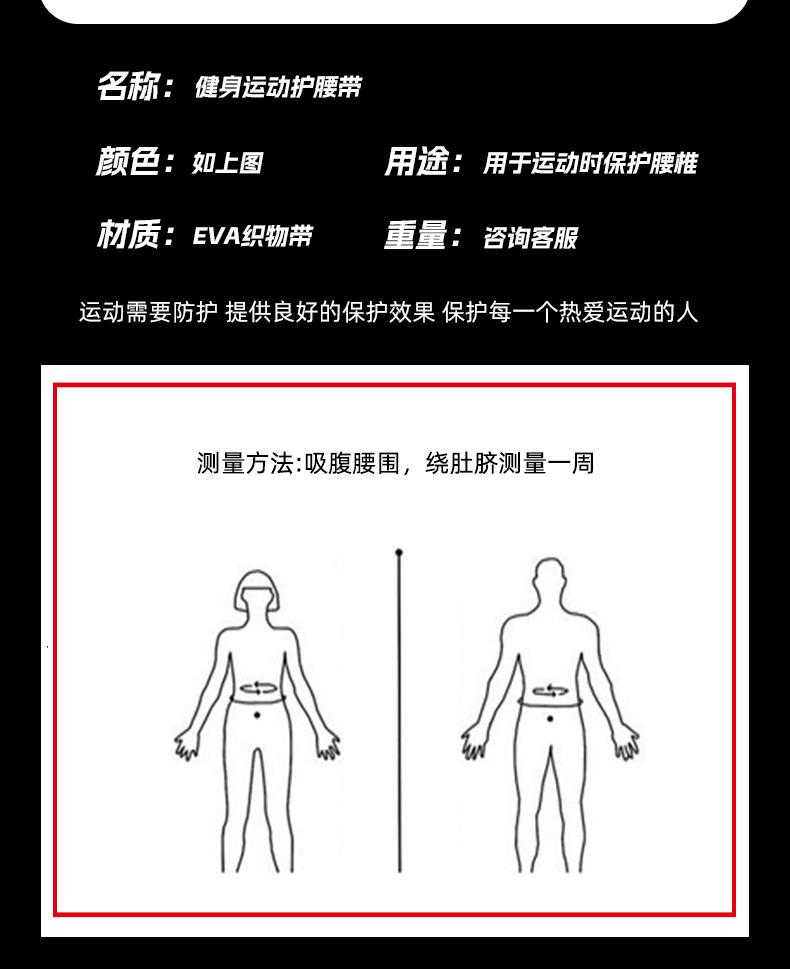 名称：健身运动护腰带

颜色：如上图

用途：用于运动时保护腰椎

材质：EVA织物带

重量：咨询客服

运动需要防护 提供良好的保护效果 保护每一个热爱运动的人

测量方法:吸腹腰围，绕肚脐测量一周